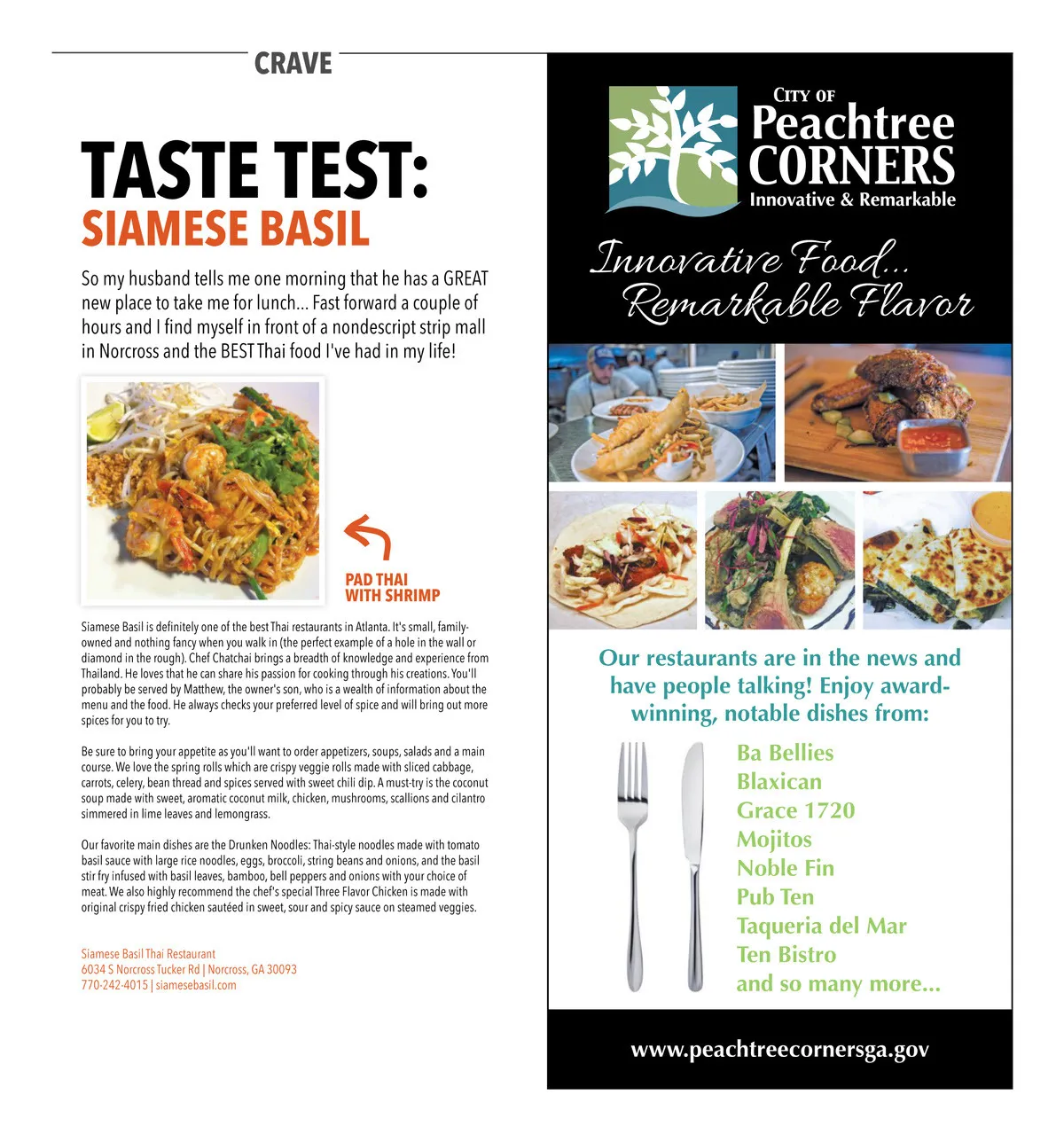 CRAVE

TASTE TEST:
SIAMESE BASIL

So my husband tells me one morning that he has a GREAT new place to take me for lunch... Fast forward a couple of hours and I find myself in front of a nondescript strip mall in Norcross and the BEST Thai food I've had in my life!

PAD THAI
WITH SHRIMP

Siamese Basil is definitely one of the best Thai restaurants in Atlanta. It's small, family-owned and nothing fancy when you walk in (the perfect example of a hole in the wall or diamond in the rough). Chef Chatchai brings a breadth of knowledge and experience from Thailand. He loves that he can share his passion for cooking through his creations. You'll probably be served by Matthew, the owner's son, who is a wealth of information about the menu and the food. He always checks your preferred level of spice and will bring out more spices for you to try.

Be sure to bring your appetite as you'll want to order appetizers, soups, salads and a main course. We love the spring rolls which are crispy veggie rolls made with sliced cabbage, carrots, celery, bean thread and spices served with sweet chili dip. A must-try is the coconut soup made with sweet, aromatic coconut milk, chicken, mushrooms, scallions and cilantro simmered in lime leaves and lemongrass.

Our favorite main dishes are the Drunken Noodles: Thai-style noodles made with tomato basil sauce with large rice noodles, eggs, broccoli, string beans and onions, and the basil stir fry infused with basil leaves, bamboo, bell peppers and onions with your choice of meat. We also highly recommend the chef's special Three Flavor Chicken is made with original crispy fried chicken sautéed in sweet, sour and spicy sauce on steamed veggies.

Siamese Basil Thai Restaurant
6034 S Norcross Tucker Rd | Norcross, GA 30093
770-242-4015 | siamesebasil.com

CITY OF
Peachtree
CORNERS
Innovative & Remarkable

Innovative Food...
Remarkable Flavor

Our restaurants are in the news and have people talking! Enjoy award-winning, notable dishes from:

Ba Bellies
Blaxican
Grace 1720
Mojitos
Noble Fin
Pub Ten
Taqueria del Mar
Ten Bistro
and so many more...

www.peachtreecornersga.gov